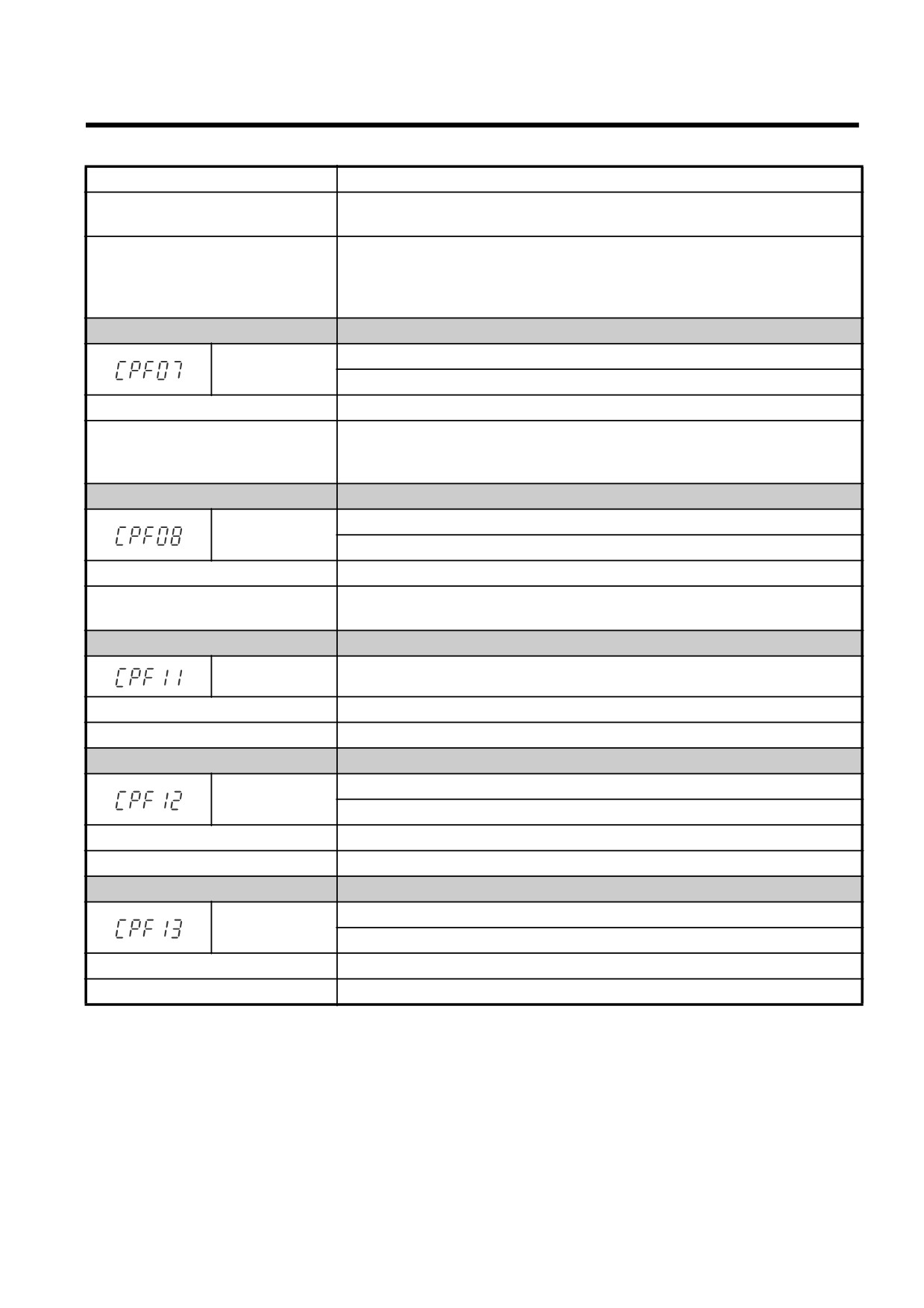 CPF07

CPF08

CPF11

CPF12

CPF13